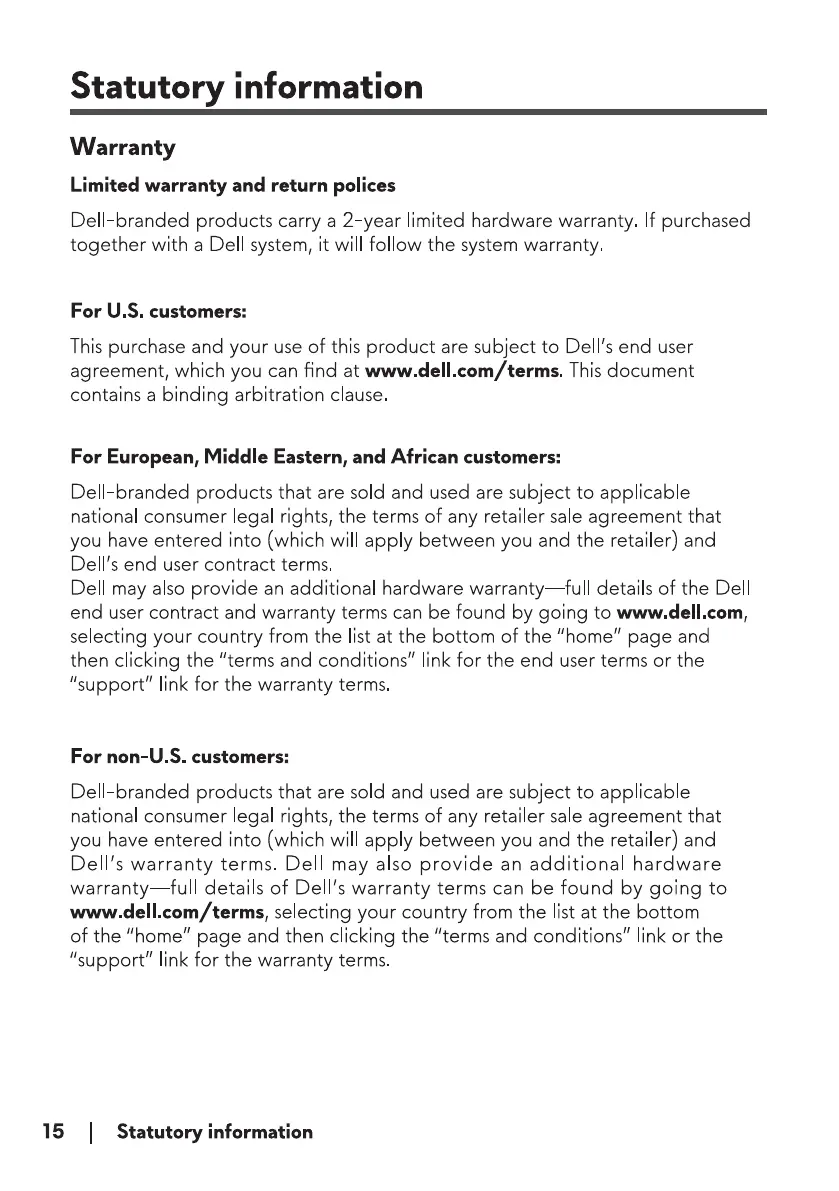 Statutory information

Warranty

Limited warranty and return polices

Dell-branded products carry a 2-year limited hardware warranty. If purchased together with a Dell system, it will follow the system warranty.

For U.S. customers:

This purchase and your use of this product are subject to Dell's end user agreement, which you can find at www.dell.com/terms. This document contains a binding arbitration clause.

For European, Middle Eastern, and African customers:

Dell-branded products that are sold and used are subject to applicable national consumer legal rights, the terms of any retailer sale agreement that you have entered into (which will apply between you and the retailer) and Dell's end user contract terms.
Dell may also provide an additional hardware warranty—full details of the Dell end user contract and warranty terms can be found by going to www.dell.com, selecting your country from the list at the bottom of the "home" page and then clicking the "terms and conditions" link for the end user terms or the "support" link for the warranty terms.

For non-U.S. customers:

Dell-branded products that are sold and used are subject to applicable national consumer legal rights, the terms of any retailer sale agreement that you have entered into (which will apply between you and the retailer) and Dell's warranty terms. Dell may also provide an additional hardware warranty—full details of Dell's warranty terms can be found by going to www.dell.com/terms, selecting your country from the list at the bottom of the "home" page and then clicking the "terms and conditions" link or the "support" link for the warranty terms.

15 | Statutory information